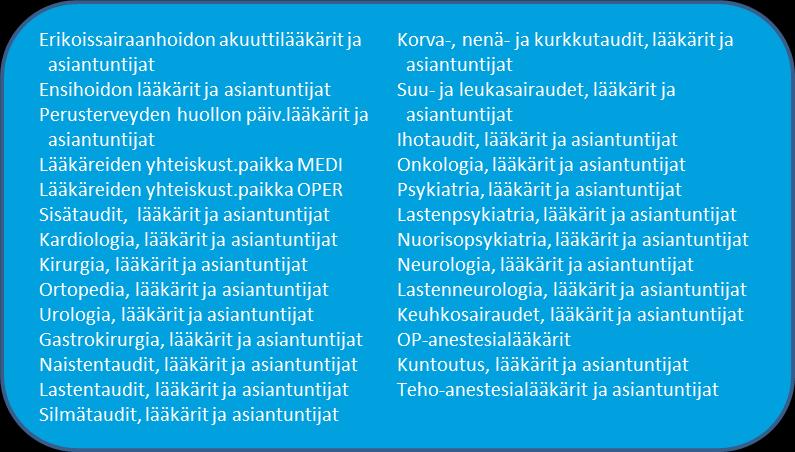 Erikoissairaanhoidon akuuttilääkärit ja asiantuntijat
Ensihoidon lääkärit ja asiantuntijat
Perusterveyden huollon päiv.lääkärit ja asiantuntijat
Lääkäreiden yhteiskust.paikka MEDI
Lääkäreiden yhteiskust.paikka OPER
Sisätaudit, lääkärit ja asiantuntijat
Kardiologia, lääkärit ja asiantuntijat
Kirurgia, lääkärit ja asiantuntijat
Ortopedia, lääkärit ja asiantuntijat
Urologia, lääkärit ja asiantuntijat
Gastrokirurgia, lääkärit ja asiantuntijat
Naistentaudit, lääkärit ja asiantuntijat
Lastentaudit, lääkärit ja asiantuntijat
Silmätaudit, lääkärit ja asiantuntijat

Korva-, nenä- ja kurkkutaudit, lääkärit ja asiantuntijat
Suu- ja leukasairaudet, lääkärit ja asiantuntijat
Ihotaudit, lääkärit ja asiantuntijat
Onkologia, lääkärit ja asiantuntijat
Psykiatria, lääkärit ja asiantuntijat
Lastenpsykiatria, lääkärit ja asiantuntijat
Nuorisopsykiatria, lääkärit ja asiantuntijat
Neurologia, lääkärit ja asiantuntijat
Lastenneurologia, lääkärit ja asiantuntijat
Keuhkosairaudet, lääkärit ja asiantuntijat
OP-anestesialääkärit
Kuntoutus, lääkärit ja asiantuntijat
Teho-anestesialääkärit ja asiantuntijat